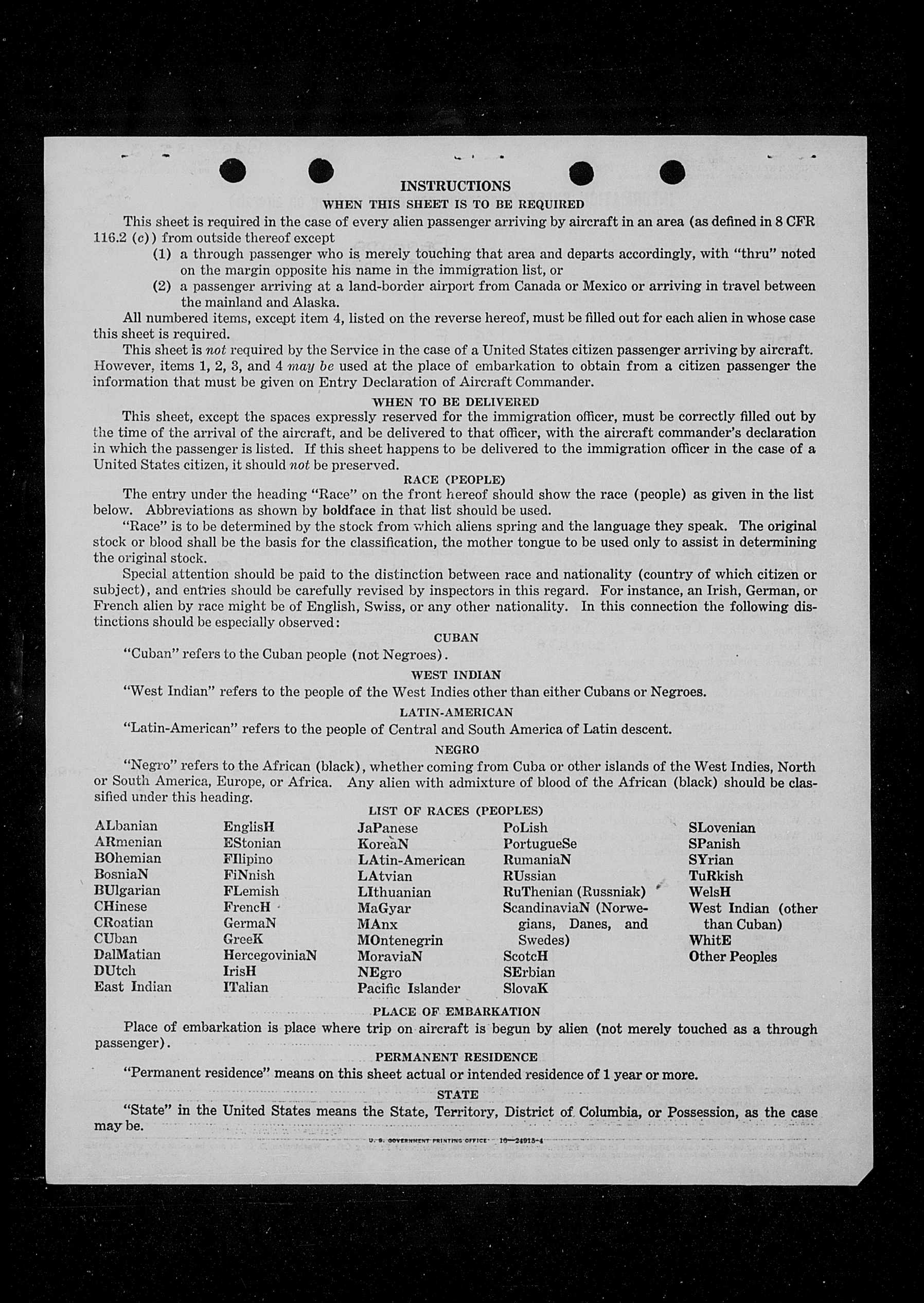 INSTRUCTIONS
WHEN THIS SHEET IS TO BE REQUIRED

This sheet is required in the case of every alien passenger arriving by aircraft in an area (as defined in 8 CFR 116.2 (c)) from outside thereof except

(1) a through passenger who is merely touching that area and departs accordingly, with "thru" noted on the margin opposite his name in the immigration list, or

(2) a passenger arriving at a land-border airport from Canada or Mexico or arriving in travel between the mainland and Alaska.

All numbered items, except item 4, listed on the reverse hereof, must be filled out for each alien in whose case this sheet is required.

This sheet is not required by the Service in the case of a United States citizen passenger arriving by aircraft. However, items 1, 2, 3, and 4 may be used at the place of embarkation to obtain from a citizen passenger the information that must be given on Entry Declaration of Aircraft Commander.

WHEN TO BE DELIVERED

This sheet, except the spaces expressly reserved for the immigration officer, must be correctly filled out by the time of the arrival of the aircraft, and be delivered to that officer, with the aircraft commander's declaration in which the passenger is listed. If this sheet happens to be delivered to the immigration officer in the case of a United States citizen, it should not be preserved.

RACE (PEOPLE)

The entry under the heading "Race" on the front hereof should show the race (people) as given in the list below. Abbreviations as shown by boldface in that list should be used.

"Race" is to be determined by the stock from which aliens spring and the language they speak. The original stock or blood shall be the basis for the classification, the mother tongue to be used only to assist in determining the original stock.

Special attention should be paid to the distinction between race and nationality (country of which citizen or subject), and entries should be carefully revised by inspectors in this regard. For instance, an Irish, German, or French alien by race might be of English, Swiss, or any other nationality. In this connection the following distinctions should be especially observed:

CUBAN

"Cuban" refers to the Cuban people (not Negroes).

WEST INDIAN

"West Indian" refers to the people of the West Indies other than either Cubans or Negroes.

LATIN-AMERICAN

"Latin-American" refers to the people of Central and South America of Latin descent.

NEGRO

"Negro" refers to the African (black), whether coming from Cuba or other islands of the West Indies, North or South America, Europe, or Africa. Any alien with admixture of blood of the African (black) should be classified under this heading.

LIST OF RACES (PEOPLES)

ALbanian
ARmenian
BOhemian
BosniaN
BUlgarian
CHinese
CRoatian
CUban
DalMatian
DUtch
East Indian

EnglisH
EStonian
FIlipino
FiNnish
FLemish
FrencH
GermaN
GreeK
HercegoviniaN
IrisH
ITalian

JaPanese
KoreaN
LAtin-American
LAtvian
LIthuanian
MaGyar
MAnx
MOntenegrin
MoraviaN
NEgro
Pacific Islander

PoLish
PortugueSe
RumaniaN
RUssian
RuThenian (Russniak)
ScandinaviaN (Norwegians, Danes, and Swedes)
ScotcH
SErbian
SlovaK

SLovenian
SPanish
SYrian
TuRkish
WelsH
West Indian (other than Cuban)
WhitE
Other Peoples

PLACE OF EMBARKATION

Place of embarkation is place where trip on aircraft is begun by alien (not merely touched as a through passenger).

PERMANENT RESIDENCE

"Permanent residence" means on this sheet actual or intended residence of 1 year or more.

STATE

"State" in the United States means the State, Territory, District of Columbia, or Possession, as the case may be.

U. S. GOVERNMENT PRINTING OFFICE 16—24915-4